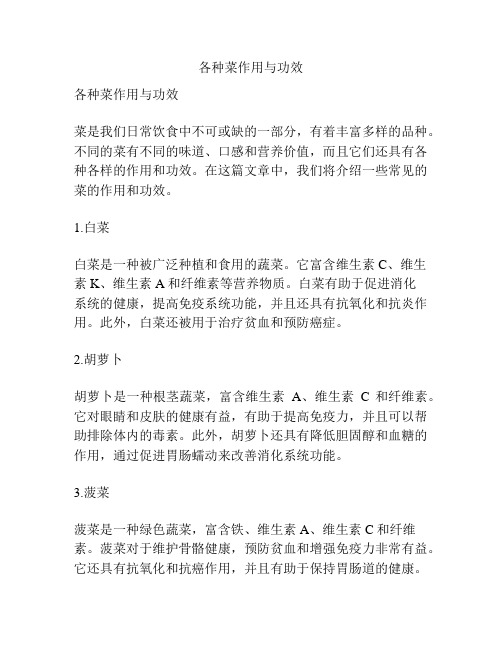 各种菜作用与功效

各种菜作用与功效

菜是我们日常饮食中不可或缺的一部分，有着丰富多样的品种。不同的菜有不同的味道、口感和营养价值，而且它们还具有各种各样的作用和功效。在这篇文章中，我们将介绍一些常见的菜的作用和功效。

1.白菜

白菜是一种被广泛种植和食用的蔬菜。它富含维生素 C、维生素 K、维生素 A 和纤维素等营养物质。白菜有助于促进消化系统的健康，提高免疫系统功能，并且还具有抗氧化和抗炎作用。此外，白菜还被用于治疗贫血和预防癌症。

2.胡萝卜

胡萝卜是一种根茎蔬菜，富含维生素 A、维生素 C 和纤维素。它对眼睛和皮肤的健康有益，有助于提高免疫力，并且可以帮助排除体内的毒素。此外，胡萝卜还具有降低胆固醇和血糖的作用，通过促进胃肠蠕动来改善消化系统功能。

3.菠菜

菠菜是一种绿色蔬菜，富含铁、维生素 A、维生素 C 和纤维素。菠菜对于维护骨骼健康，预防贫血和增强免疫力非常有益。它还具有抗氧化和抗癌作用，并且有助于保持胃肠道的健康。